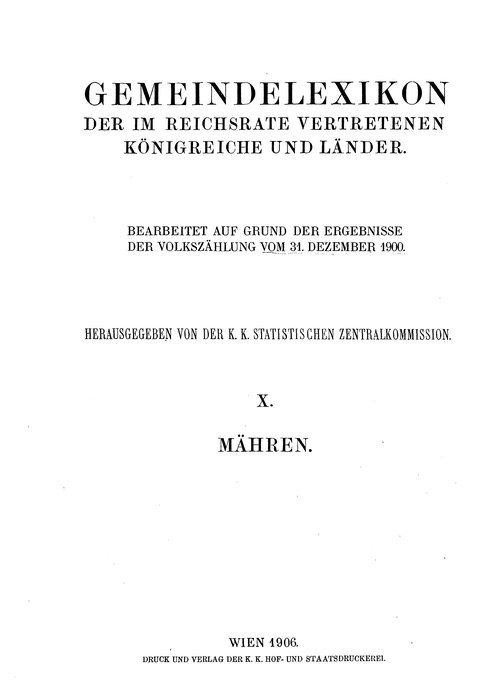 GEMEINDELEXIKON
DER IM REICHSRATE VERTRETENEN
KÖNIGREICHE UND LÄNDER.

BEARBEITET AUF GRUND DER ERGEBNISSE
DER VOLKSZÄHLUNG VOM 31. DEZEMBER 1900.

HERAUSGEGEBEN VON DER K. K. STATISTISCHEN ZENTRALKOMMISSION.

X.

MÄHREN.

WIEN 1906.
DRUCK UND VERLAG DER K. K. HOF- UND STAATSDRUCKEREI.